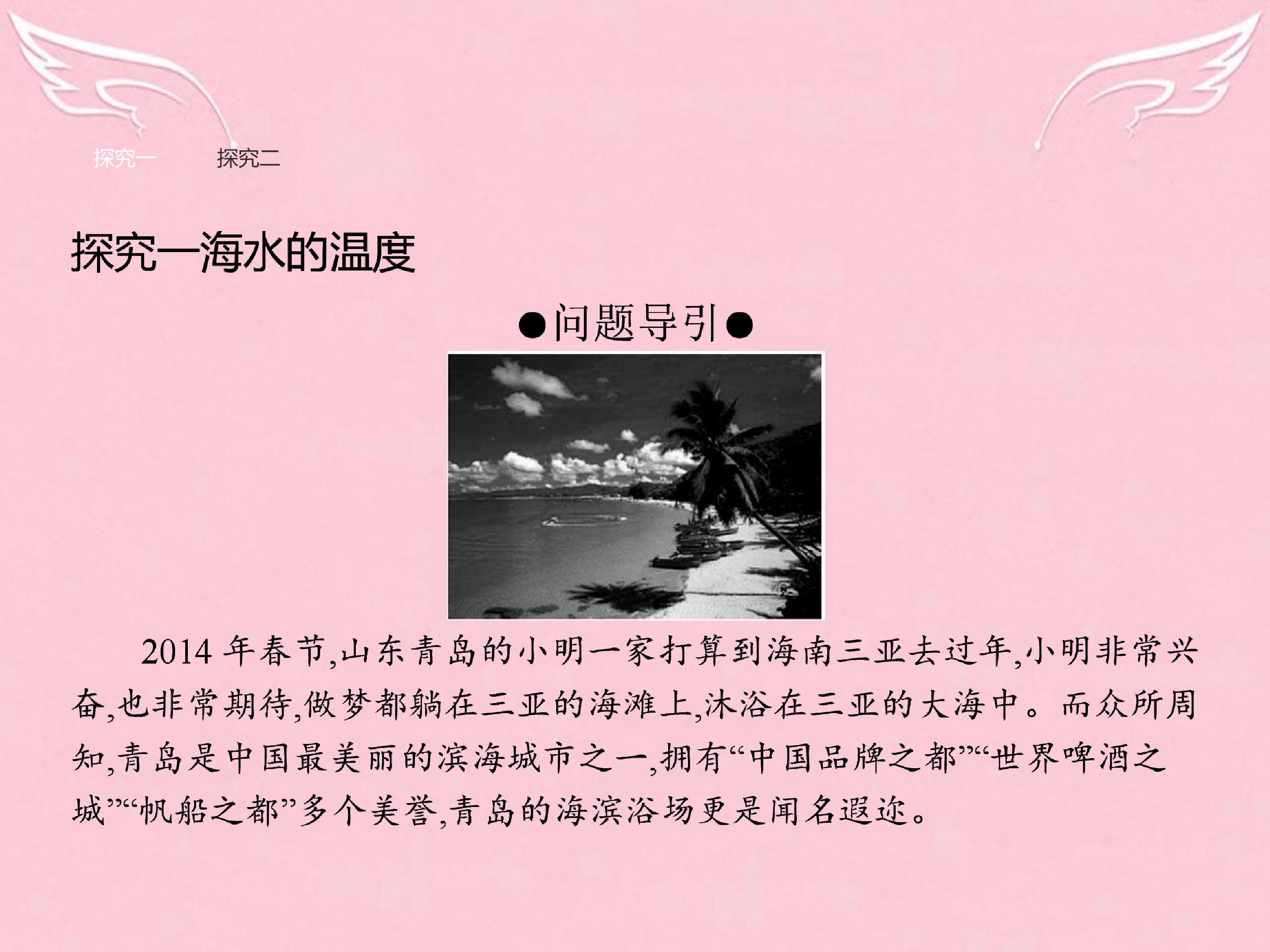 探究一 探究二

探究一海水的温度

●问题导引●

2014年春节,山东青岛的小明一家打算到海南三亚去过年,小明非常兴奋,也非常期待,做梦都躺在三亚的海滩上,沐浴在三亚的大海中。而众所周知,青岛是中国最美丽的滨海城市之一,拥有“中国品牌之都”“世界啤酒之城”“帆船之都”多个美誉,青岛的海滨浴场更是闻名遐迩。